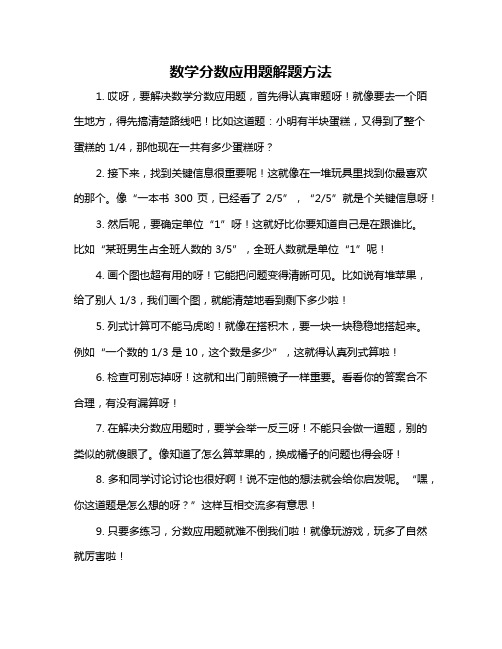 数学分数应用题解题方法

1. 哎呀，要解决数学分数应用题，首先得认真审题呀！就像要去一个陌生地方，得先搞清楚路线吧！比如这道题：小明有半块蛋糕，又得到了整个蛋糕的 1/4，那他现在一共有多少蛋糕呀？

2. 接下来，找到关键信息很重要呢！这就像在一堆玩具里找到你最喜欢的那个。像“一本书 300 页，已经看了 2/5”，“2/5”就是个关键信息呀！

3. 然后呢，要确定单位“1”呀！这就好比你要知道自己是在跟谁比。比如“某班男生占全班人数的 3/5”，全班人数就是单位“1”呢！

4. 画个图也超有用的呀！它能把问题变得清晰可见。比如说有堆苹果，给了别人 1/3，我们画个图，就能清楚地看到剩下多少啦！

5. 列式计算可不能马虎哟！就像在搭积木，要一块一块稳稳地搭起来。例如“一个数的 1/3 是 10，这个数是多少”，这就得认真列式算啦！

6. 检查可别忘掉呀！这就和出门前照镜子一样重要。看看你的答案合不合理，有没有漏算呀！

7. 在解决分数应用题时，要学会举一反三呀！不能只会做一道题，别的类似的就傻眼了。像知道了怎么算苹果的，换成橘子的问题也得会呀！

8. 多和同学讨论讨论也很好啊！说不定他的想法就会给你启发呢。“嘿，你这道题是怎么想的呀？”这样互相交流多有意思！

9. 只要多练习，分数应用题就难不倒我们啦！就像玩游戏，玩多了自然就厉害啦！